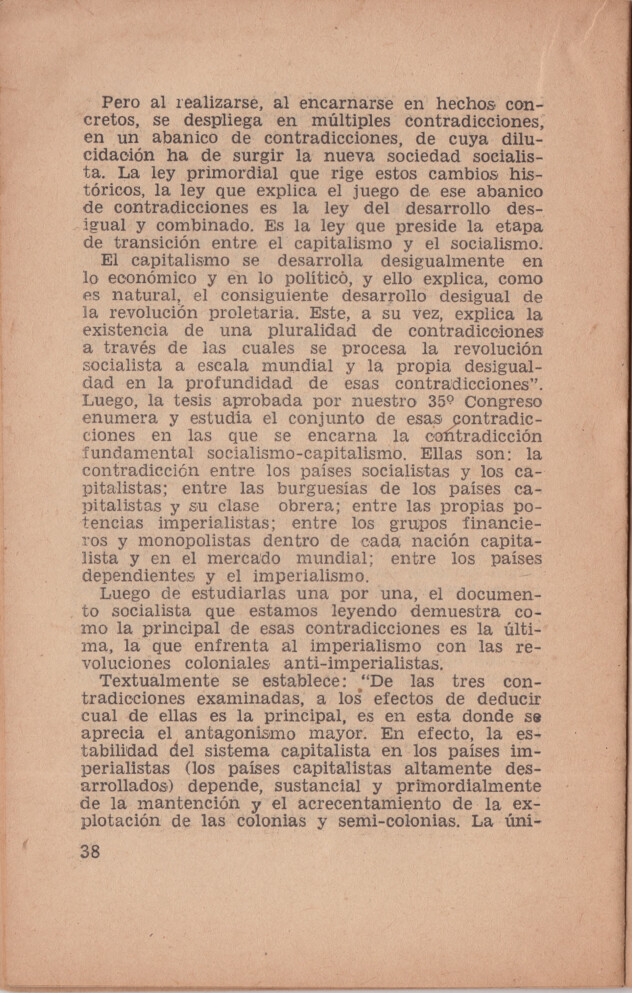 Pero al realizarse, al encarnarse en hechos concretos, se despliega en múltiples contradicciones, en un abanico de contradicciones, de cuya dilucidación ha de surgir la nueva sociedad socialista. La ley primordial que rige estos cambios históricos, la ley que explica el juego de ese abanico de contradicciones es la ley del desarrollo desigual y combinado. Es la ley que preside la etapa de transición entre el capitalismo y el socialismo.
El capitalismo se desarrolla desigualmente en lo económico y en lo político, y ello explica, como es natural, el consiguiente desarrollo desigual de la revolución proletaria. Este, a su vez, explica la existencia de una pluralidad de contradicciones a través de las cuales se procesa la revolución socialista a escala mundial y la propia desigualdad en la profundidad de esas contradicciones". Luego, la tesis aprobada por nuestro 35º Congreso enumera y estudia el conjunto de esas contradicciones en las que se encarna la contradicción fundamental socialismo-capitalismo. Ellas son: la contradicción entre los países socialistas y los capitalistas; entre las burguesías de los países capitalistas y su clase obrera; entre las propias potencias imperialistas; entre los grupos financieros y monopolistas dentro de cada nación capitalista y en el mercado mundial; entre los países dependientes y el imperialismo.
Luego de estudiarlas una por una, el documento socialista que estamos leyendo demuestra como la principal de esas contradicciones es la última, la que enfrenta al imperialismo con las revoluciones coloniales anti-imperialistas.
Textualmente se establece: "De las tres contradicciones examinadas, a los efectos de deducir cual de ellas es la principal, es en esta donde se aprecia el antagonismo mayor. En efecto, la estabilidad del sistema capitalista en los países imperialistas (los países capitalistas altamente desarrollados) depende, sustancial y primordialmente de la mantención y el acrecentamiento de la explotación de las colonias y semi-colonias. La úni-

38